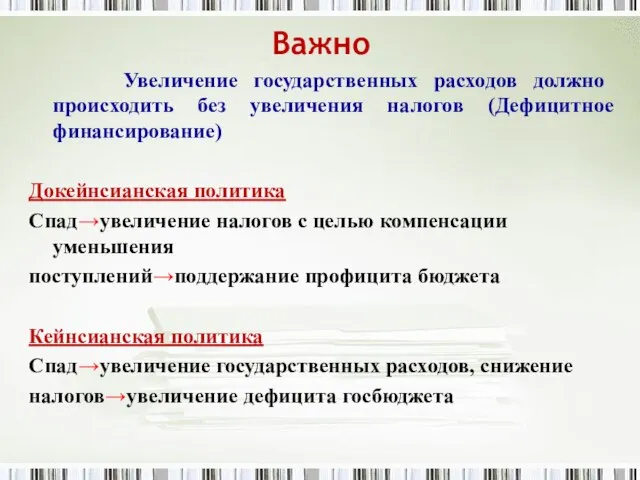 Важно

Увеличение государственных расходов должно происходить без увеличения налогов (Дефицитное финансирование)

Докейнсианская политика

Спад→увеличение налогов с целью компенсации уменьшения
поступлений→поддержание профицита бюджета

Кейнсианская политика

Спад→увеличение государственных расходов, снижение
налогов→увеличение дефицита госбюджета